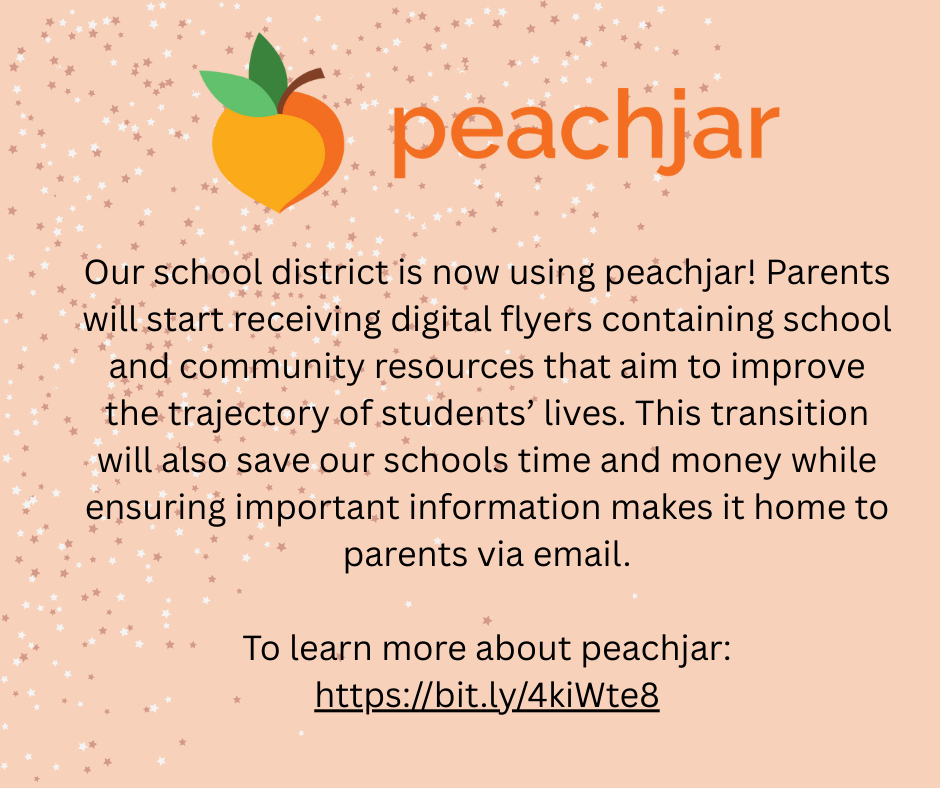 peachjar

Our school district is now using peachjar! Parents will start receiving digital flyers containing school and community resources that aim to improve the trajectory of students’ lives. This transition will also save our schools time and money while ensuring important information makes it home to parents via email.

To learn more about peachjar:
https://bit.ly/4kiWte8